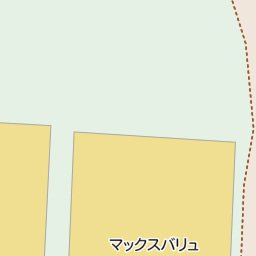 マックスバリュ